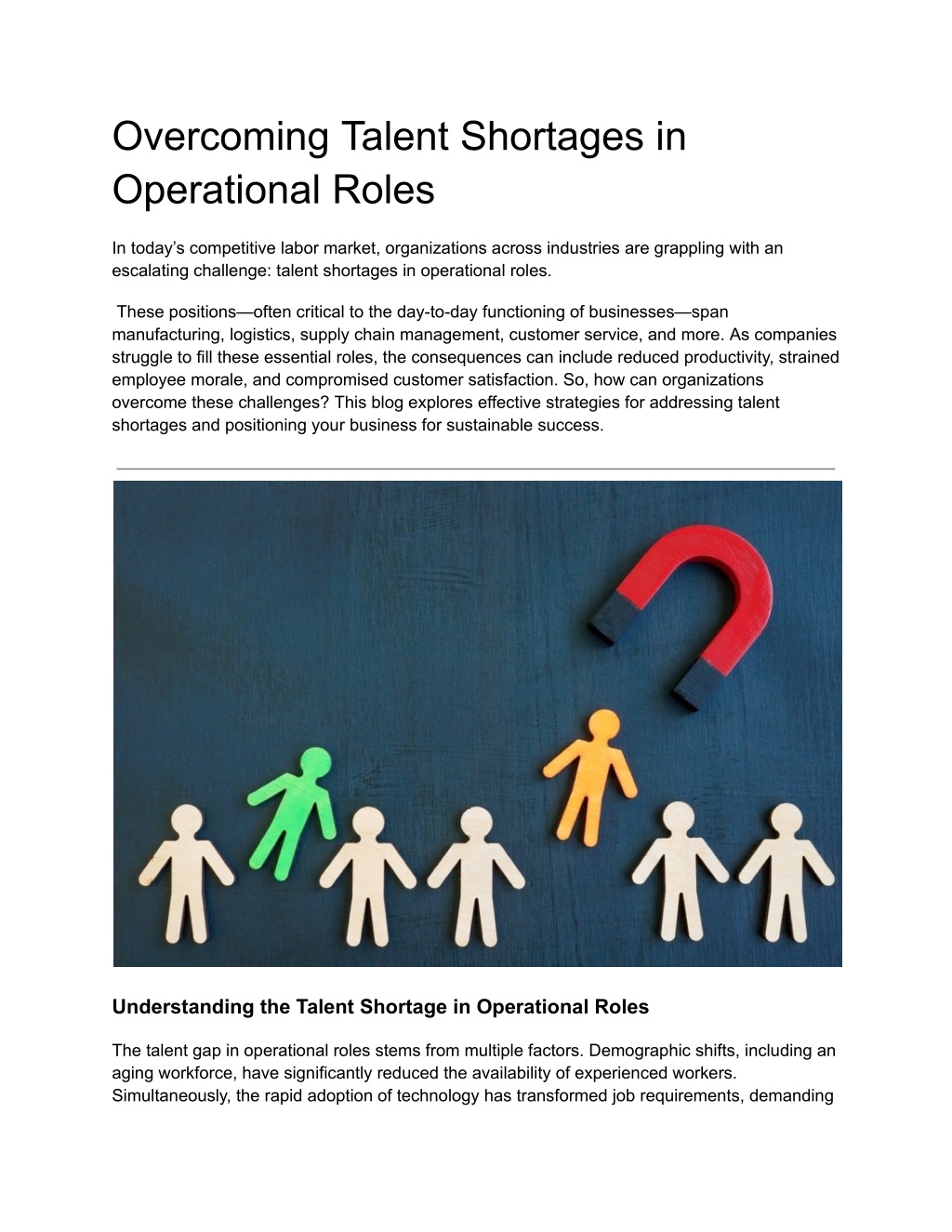 Overcoming Talent Shortages in Operational Roles

In today's competitive labor market, organizations across industries are grappling with an escalating challenge: talent shortages in operational roles.

These positions—often critical to the day-to-day functioning of businesses—span manufacturing, logistics, supply chain management, customer service, and more. As companies struggle to fill these essential roles, the consequences can include reduced productivity, strained employee morale, and compromised customer satisfaction. So, how can organizations overcome these challenges? This blog explores effective strategies for addressing talent shortages and positioning your business for sustainable success.

Understanding the Talent Shortage in Operational Roles

The talent gap in operational roles stems from multiple factors. Demographic shifts, including an aging workforce, have significantly reduced the availability of experienced workers. Simultaneously, the rapid adoption of technology has transformed job requirements, demanding